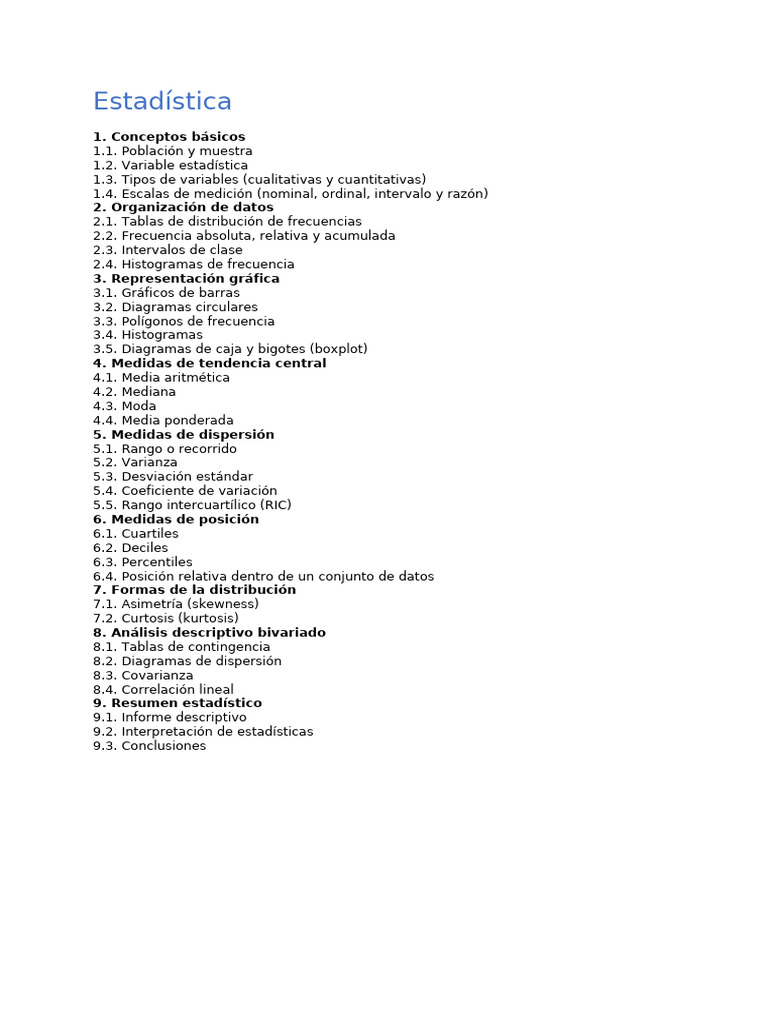 Estadística

1. Conceptos básicos
1.1. Población y muestra
1.2. Variable estadística
1.3. Tipos de variables (cualitativas y cuantitativas)
1.4. Escalas de medición (nominal, ordinal, intervalo y razón)
2. Organización de datos
2.1. Tablas de distribución de frecuencias
2.2. Frecuencia absoluta, relativa y acumulada
2.3. Intervalos de clase
2.4. Histogramas de frecuencia
3. Representación gráfica
3.1. Gráficos de barras
3.2. Diagramas circulares
3.3. Polígonos de frecuencia
3.4. Histogramas
3.5. Diagramas de caja y bigotes (boxplot)
4. Medidas de tendencia central
4.1. Media aritmética
4.2. Mediana
4.3. Moda
4.4. Media ponderada
5. Medidas de dispersión
5.1. Rango o recorrido
5.2. Varianza
5.3. Desviación estándar
5.4. Coeficiente de variación
5.5. Rango intercuartílico (RIC)
6. Medidas de posición
6.1. Cuartiles
6.2. Deciles
6.3. Percentiles
6.4. Posición relativa dentro de un conjunto de datos
7. Formas de la distribución
7.1. Asimetría (skewness)
7.2. Curtosis (kurtosis)
8. Análisis descriptivo bivariado
8.1. Tablas de contingencia
8.2. Diagramas de dispersión
8.3. Covarianza
8.4. Correlación lineal
9. Resumen estadístico
9.1. Informe descriptivo
9.2. Interpretación de estadísticas
9.3. Conclusiones